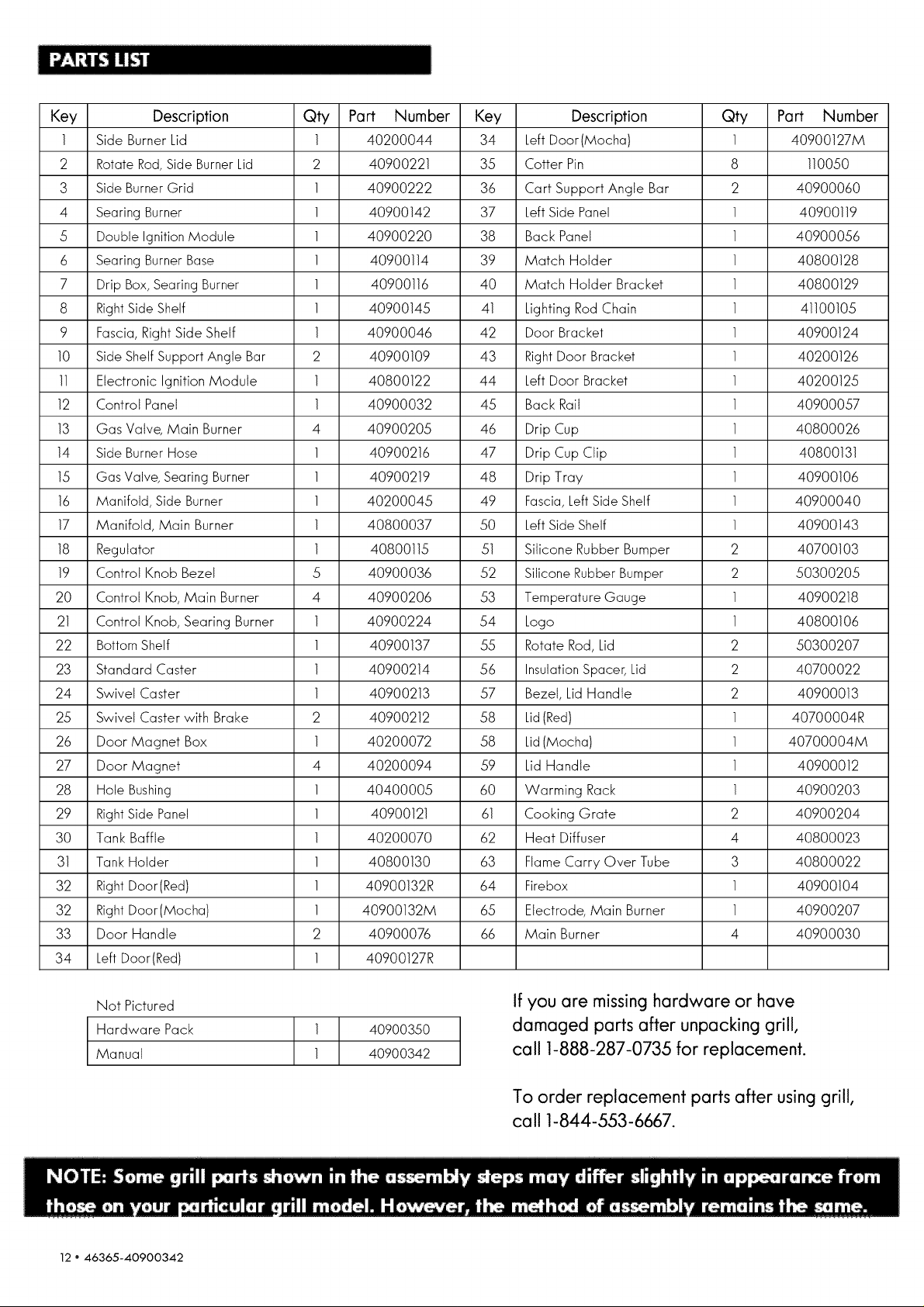 PARTS LIST

| Key | Description | Qty | Part Number | Key | Description | Qty | Part Number |
|---|---|---|---|---|---|---|---|
| 1 | Side Burner Lid | 1 | 40200044 | 34 | Left Door(Mocha) | 1 | 40900127M |
| 2 | Rotate Rod, Side Burner Lid | 2 | 40900221 | 35 | Cotter Pin | 8 | 110050 |
| 3 | Side Burner Grid | 1 | 40900222 | 36 | Cart Support Angle Bar | 2 | 40900060 |
| 4 | Searing Burner | 1 | 40900142 | 37 | Left Side Panel | 1 | 40900119 |
| 5 | Double Ignition Module | 1 | 40900220 | 38 | Back Panel | 1 | 40900056 |
| 6 | Searing Burner Base | 1 | 40900114 | 39 | Match Holder | 1 | 40800128 |
| 7 | Drip Box, Searing Burner | 1 | 40900116 | 40 | Match Holder Bracket | 1 | 40800129 |
| 8 | Right Side Shelf | 1 | 40900145 | 41 | Lighting Rod Chain | 1 | 41100105 |
| 9 | Fascia, Right Side Shelf | 1 | 40900046 | 42 | Door Bracket | 1 | 40900124 |
| 10 | Side Shelf Support Angle Bar | 2 | 40900109 | 43 | Right Door Bracket | 1 | 40200126 |
| 11 | Electronic Ignition Module | 1 | 40800122 | 44 | Left Door Bracket | 1 | 40200125 |
| 12 | Control Panel | 1 | 40900032 | 45 | Back Rail | 1 | 40900057 |
| 13 | Gas Valve, Main Burner | 4 | 40900205 | 46 | Drip Cup | 1 | 40800026 |
| 14 | Side Burner Hose | 1 | 40900216 | 47 | Drip Cup Clip | 1 | 40800131 |
| 15 | Gas Valve, Searing Burner | 1 | 40900219 | 48 | Drip Tray | 1 | 40900106 |
| 16 | Manifold, Side Burner | 1 | 40200045 | 49 | Fascia, Left Side Shelf | 1 | 40900040 |
| 17 | Manifold, Main Burner | 1 | 40800037 | 50 | Left Side Shelf | 1 | 40900143 |
| 18 | Regulator | 1 | 40800115 | 51 | Silicone Rubber Bumper | 2 | 40700103 |
| 19 | Control Knob Bezel | 5 | 40900036 | 52 | Silicone Rubber Bumper | 2 | 50300205 |
| 20 | Control Knob, Main Burner | 4 | 40900206 | 53 | Temperature Gauge | 1 | 40900218 |
| 21 | Control Knob, Searing Burner | 1 | 40900224 | 54 | Logo | 1 | 40800106 |
| 22 | Bottom Shelf | 1 | 40900137 | 55 | Rotate Rod, Lid | 2 | 50300207 |
| 23 | Standard Caster | 1 | 40900214 | 56 | Insulation Spacer, Lid | 2 | 40700022 |
| 24 | Swivel Caster | 1 | 40900213 | 57 | Bezel, Lid Handle | 2 | 40900013 |
| 25 | Swivel Caster with Brake | 2 | 40900212 | 58 | Lid(Red) | 1 | 40700004R |
| 26 | Door Magnet Box | 1 | 40200072 | 58 | Lid(Mocha) | 1 | 40700004M |
| 27 | Door Magnet | 4 | 40200094 | 59 | Lid Handle | 1 | 40900012 |
| 28 | Hole Bushing | 1 | 40400005 | 60 | Warming Rack | 1 | 40900203 |
| 29 | Right Side Panel | 1 | 40900121 | 61 | Cooking Grate | 2 | 40900204 |
| 30 | Tank Baffle | 1 | 40200070 | 62 | Heat Diffuser | 4 | 40800023 |
| 31 | Tank Holder | 1 | 40800130 | 63 | Flame Carry Over Tube | 3 | 40800022 |
| 32 | Right Door(Red) | 1 | 40900132R | 64 | Firebox | 1 | 40900104 |
| 32 | Right Door(Mocha) | 1 | 40900132M | 65 | Electrode, Main Burner | 1 | 40900207 |
| 33 | Door Handle | 2 | 40900076 | 66 | Main Burner | 4 | 40900030 |
| 34 | Left Door(Red) | 1 | 40900127R | | | | |

Not Pictured

| Hardware Pack | 1 | 40900350 |
|---|---|---|
| Manual | 1 | 40900342 |

If you are missing hardware or have damaged parts after unpacking grill, call 1-888-287-0735 for replacement.

To order replacement parts after using grill, call 1-844-553-6667.

NOTE: Some grill parts shown in the assembly steps may differ slightly in appearance from those on your particular grill model. However, the method of assembly remains the same.

12 • 46365-40900342